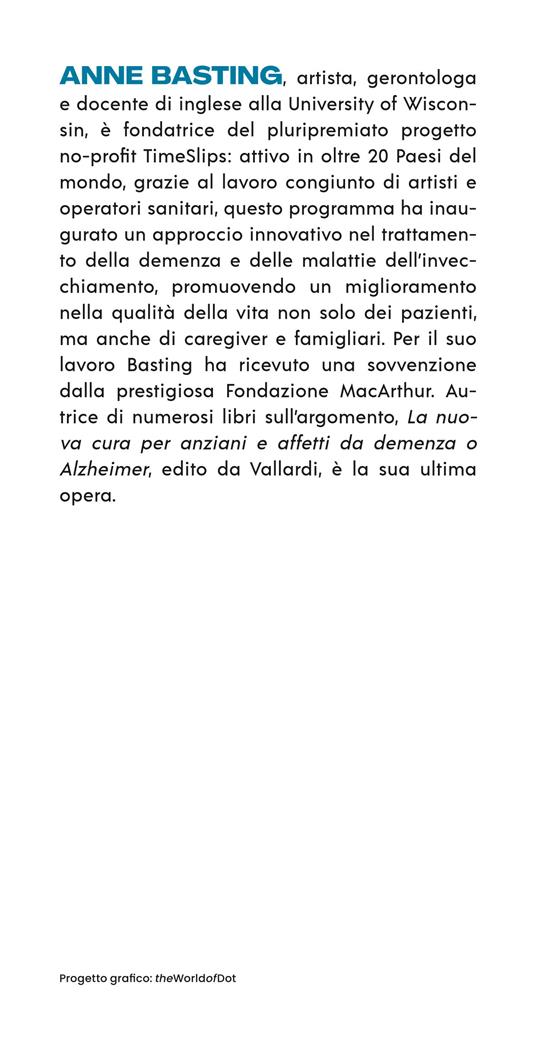 ANNE BASTING, artista, gerontologa e docente di inglese alla University of Wisconsin, è fondatrice del pluripremiato progetto no-profit TimeSlips: attivo in oltre 20 Paesi del mondo, grazie al lavoro congiunto di artisti e operatori sanitari, questo programma ha inaugurato un approccio innovativo nel trattamento della demenza e delle malattie dell'invecchiamento, promuovendo un miglioramento nella qualità della vita non solo dei pazienti, ma anche di caregiver e famigliari. Per il suo lavoro Basting ha ricevuto una sovvenzione dalla prestigiosa Fondazione MacArthur. Autrice di numerosi libri sull'argomento, La nuova cura per anziani e affetti da demenza o Alzheimer, edito da Vallardi, è la sua ultima opera.

Progetto grafico: theWorldofDot